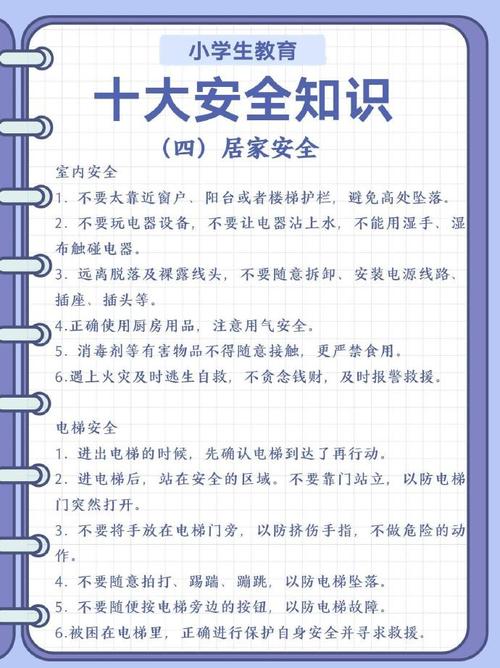 小学生教育

十大安全知识

（四）居家安全

室内安全

1. 不要太靠近窗户、阳台或者楼梯护栏，避免高处坠落。

2. 不要玩电器设备，不要让电器沾上水，不能用湿手、湿布触碰电器。

3. 远离脱落及裸露线头，不要随意拆卸、安装电源线路、插座、插头等。

4.正确使用厨房用品，注意用气安全。

5. 消毒剂等有害物品不得随意接触，更严禁食用。

6.遇上火灾及时逃生自救，不贪念钱财，及时报警救援。

电梯安全

1. 进出电梯的时候，先确认电梯到达了再行动。

2. 进电梯后，站在安全的区域。不要靠门站立，以防电梯门突然打开。

3. 不要将手放在电梯门旁，以防挤伤手指，不做危险的动作。

4. 不要随意拍打、踢踹、蹦跳，以防电梯坠落。

5. 不要随便按电梯旁边的按钮，以防电梯故障。

6.被困在电梯里，正确进行保护自身安全并寻求救援。